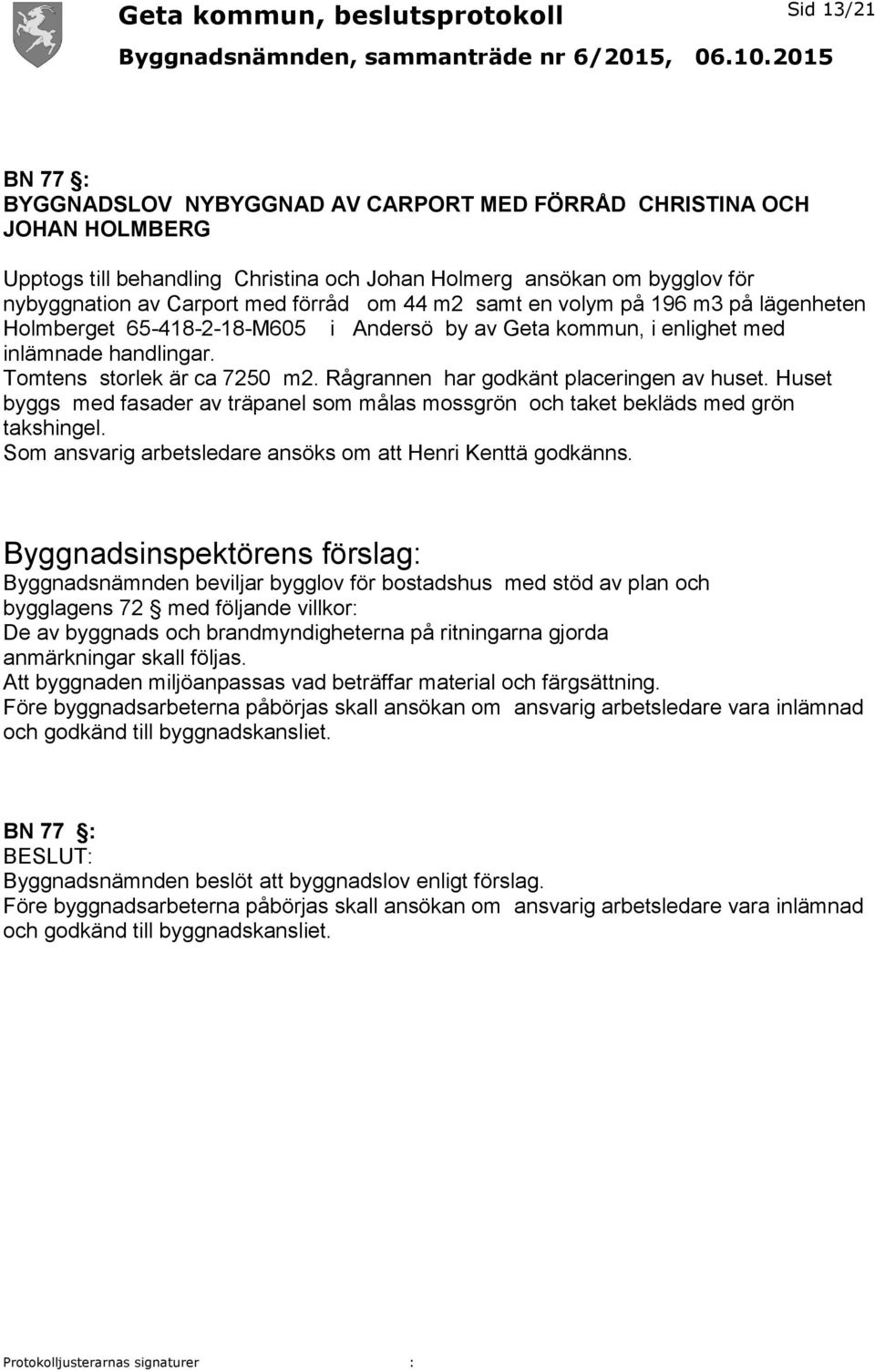 Geta kommun, beslutsprotokoll

Sid 13/21

Byggnadsnämnden, sammanträde nr 6/2015, 06.10.2015

BN 77 §:
BYGGNADSLOV NYBYGGNAD AV CARPORT MED FÖRRÅD CHRISTINA OCH JOHAN HOLMBERG

Upptogs till behandling Christina och Johan Holmerg ansökan om bygglov för nybyggnation av Carport med förråd om 44 m2 samt en volym på 196 m3 på lägenheten Holmberget 65-418-2-18-M605 i Andersö by av Geta kommun, i enlighet med inlämnade handlingar.
Tomtens storlek är ca 7250 m2. Rågrannen har godkänt placeringen av huset. Huset byggs med fasader av träpanel som målas mossgrön och taket bekläds med grön takshingel.
Som ansvarig arbetsledare ansöks om att Henri Kenttä godkänns.

Byggnadsinspektörens förslag:
Byggnadsnämnden beviljar bygglov för bostadshus med stöd av plan och bygglagens 72 § med följande villkor:
De av byggnads och brandmyndigheterna på ritningarna gjorda anmärkningar skall följas.
Att byggnaden miljöanpassas vad beträffar material och färgsättning.
Före byggnadsarbeterna påbörjas skall ansökan om ansvarig arbetsledare vara inlämnad och godkänd till byggnadskansliet.

BN 77 §:
BESLUT:
Byggnadsnämnden beslöt att byggnadslov enligt förslag.
Före byggnadsarbeterna påbörjas skall ansökan om ansvarig arbetsledare vara inlämnad och godkänd till byggnadskansliet.

Protokolljusterarnas signaturer :